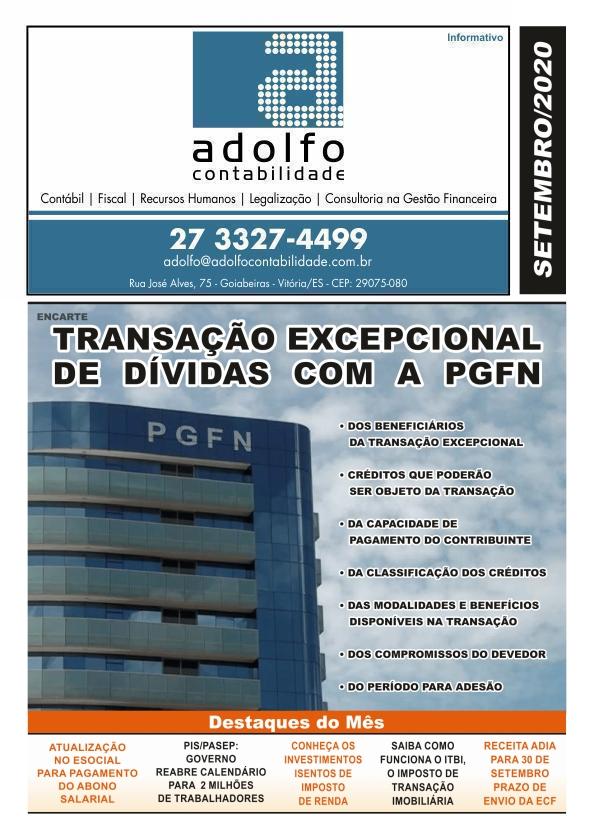 Informativo

adolfo
contabilidade

Contábil | Fiscal | Recursos Humanos | Legalização | Consultoria na Gestão Financeira

27 3327-4499
adolfo@adolfocontabilidade.com.br
Rua José Alves, 75 - Goiabeiras - Vitória/ES - CEP: 29075-080

SETEMBRO/2020

ENCARTE

TRANSAÇÃO EXCEPCIONAL DE DÍVIDAS COM A PGFN

PGFN

• DOS BENEFICIÁRIOS DA TRANSAÇÃO EXCEPCIONAL

• CRÉDITOS QUE PODERÃO SER OBJETO DA TRANSAÇÃO

• DA CAPACIDADE DE PAGAMENTO DO CONTRIBUINTE

• DA CLASSIFICAÇÃO DOS CRÉDITOS

• DAS MODALIDADES E BENEFÍCIOS DISPONÍVEIS NA TRANSAÇÃO

• DOS COMPROMISSOS DO DEVEDOR

• DO PERÍODO PARA ADESÃO

Destaques do Mês

ATUALIZAÇÃO NO ESOCIAL PARA PAGAMENTO DO ABONO SALARIAL

PIS/PASEP: GOVERNO REABRE CALENDÁRIO PARA 2 MILHÕES DE TRABALHADORES

CONHEÇA OS INVESTIMENTOS ISENTOS DE IMPOSTO DE RENDA

SAIBA COMO FUNCIONA O ITBI, O IMPOSTO DE TRANSAÇÃO IMOBILIÁRIA

RECEITA ADIA PARA 30 DE SETEMBRO PRAZO DE ENVIO DA ECF